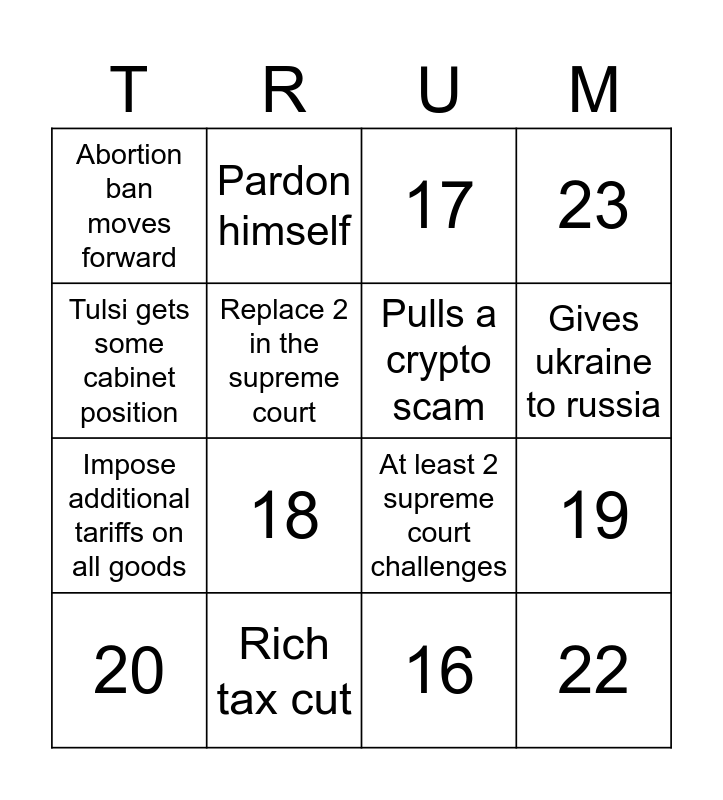 | T | R | U | M |
|---|---|---|---|
| Abortion ban moves forward | Pardon himself | 17 | 23 |
| Tulsi gets some cabinet position | Replace 2 in the supreme court | Pulls a crypto scam | Gives ukraine to russia |
| Impose additional tariffs on all goods | 18 | At least 2 supreme court challenges | 19 |
| 20 | Rich tax cut | 16 | 22 |